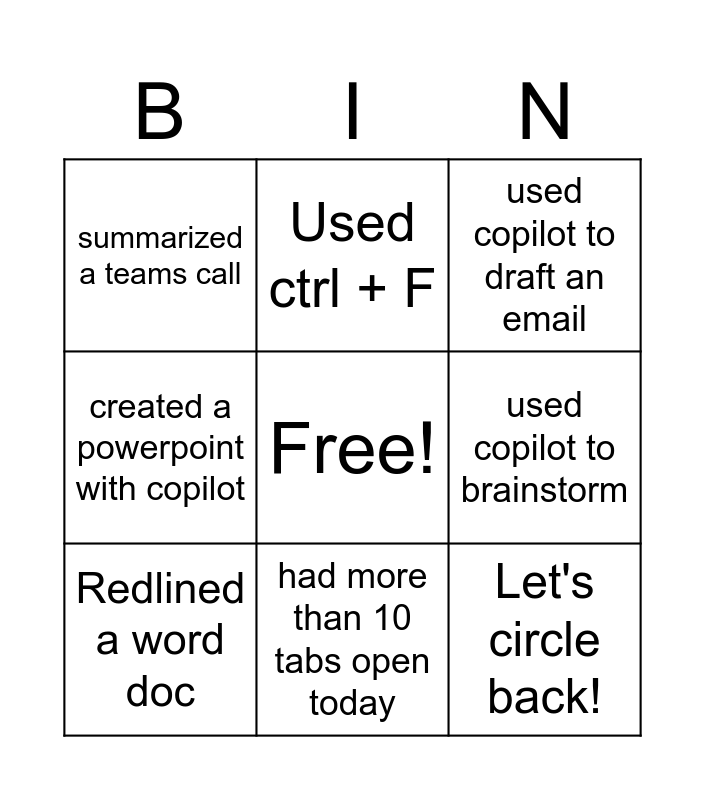 | B | I | N |
|---|---|---|
| summarized a teams call | Used ctrl + F | used copilot to draft an email |
| created a powerpoint with copilot | Free! | used copilot to brainstorm |
| Redlined a word doc | had more than 10 tabs open today | Let's circle back! |